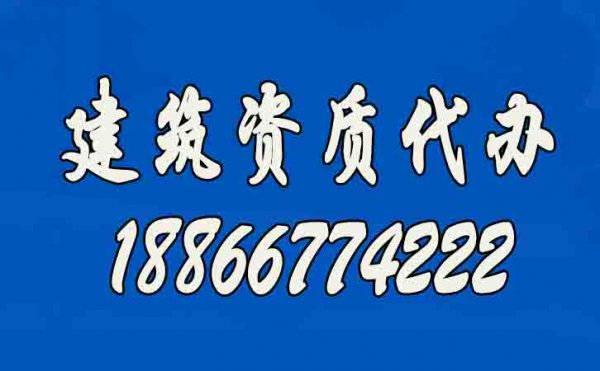 建筑资质代办
18866774222